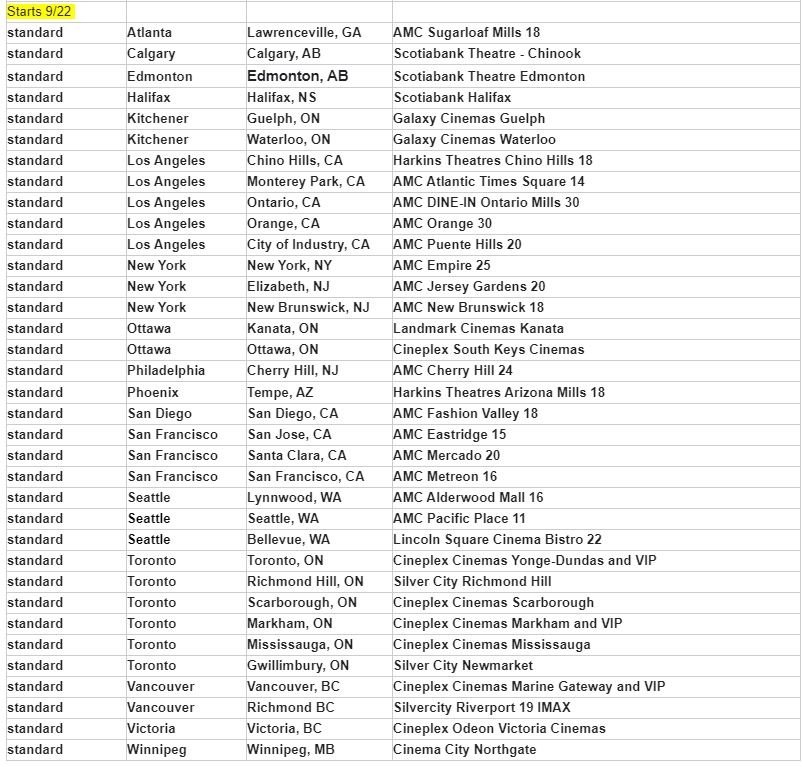 | Starts 9/22 | | | |
|---|---|---|---|
| standard | Atlanta | Lawrenceville, GA | AMC Sugarloaf Mills 18 |
| standard | Calgary | Calgary, AB | Scotiabank Theatre - Chinook |
| standard | Edmonton | Edmonton, AB | Scotiabank Theatre Edmonton |
| standard | Halifax | Halifax, NS | Scotiabank Halifax |
| standard | Kitchener | Guelph, ON | Galaxy Cinemas Guelph |
| standard | Kitchener | Waterloo, ON | Galaxy Cinemas Waterloo |
| standard | Los Angeles | Chino Hills, CA | Harkins Theatres Chino Hills 18 |
| standard | Los Angeles | Monterey Park, CA | AMC Atlantic Times Square 14 |
| standard | Los Angeles | Ontario, CA | AMC DINE-IN Ontario Mills 30 |
| standard | Los Angeles | Orange, CA | AMC Orange 30 |
| standard | Los Angeles | City of Industry, CA | AMC Puente Hills 20 |
| standard | New York | New York, NY | AMC Empire 25 |
| standard | New York | Elizabeth, NJ | AMC Jersey Gardens 20 |
| standard | New York | New Brunswick, NJ | AMC New Brunswick 18 |
| standard | Ottawa | Kanata, ON | Landmark Cinemas Kanata |
| standard | Ottawa | Ottawa, ON | Cineplex South Keys Cinemas |
| standard | Philadelphia | Cherry Hill, NJ | AMC Cherry Hill 24 |
| standard | Phoenix | Tempe, AZ | Harkins Theatres Arizona Mills 18 |
| standard | San Diego | San Diego, CA | AMC Fashion Valley 18 |
| standard | San Francisco | San Jose, CA | AMC Eastridge 15 |
| standard | San Francisco | Santa Clara, CA | AMC Mercado 20 |
| standard | San Francisco | San Francisco, CA | AMC Metreon 16 |
| standard | Seattle | Lynnwood, WA | AMC Alderwood Mall 16 |
| standard | Seattle | Seattle, WA | AMC Pacific Place 11 |
| standard | Seattle | Bellevue, WA | Lincoln Square Cinema Bistro 22 |
| standard | Toronto | Toronto, ON | Cineplex Cinemas Yonge-Dundas and VIP |
| standard | Toronto | Richmond Hill, ON | Silver City Richmond Hill |
| standard | Toronto | Scarborough, ON | Cineplex Cinemas Scarborough |
| standard | Toronto | Markham, ON | Cineplex Cinemas Markham and VIP |
| standard | Toronto | Mississauga, ON | Cineplex Cinemas Mississauga |
| standard | Toronto | Gwillimbury, ON | Silver City Newmarket |
| standard | Vancouver | Vancouver, BC | Cineplex Cinemas Marine Gateway and VIP |
| standard | Vancouver | Richmond BC | Silvercity Riverport 19 IMAX |
| standard | Victoria | Victoria, BC | Cineplex Odeon Victoria Cinemas |
| standard | Winnipeg | Winnipeg, MB | Cinema City Northgate |